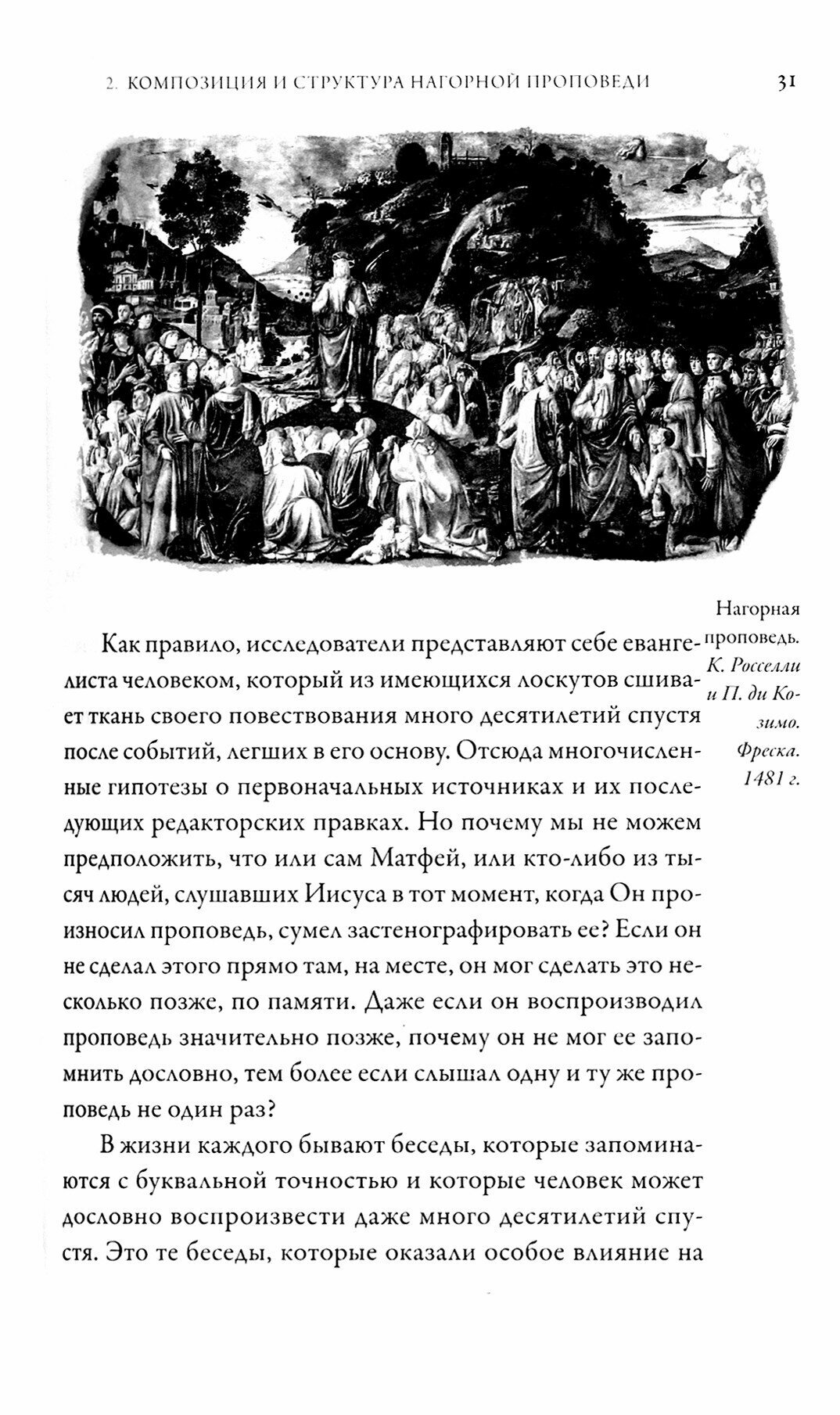 2. КОМПОЗИЦИЯ И СТРУКТУРА НАГОРНОЙ ПРОПОВЕДИ

31

Нагорная проповедь. К. Росселли и П. ди Козимо. Фреска. 1481 г.

Как правило, исследователи представляют себе евангелиста человеком, который из имеющихся лоскутов сшивает ткань своего повествования много десятилетий спустя после событий, легших в его основу. Отсюда многочисленные гипотезы о первоначальных источниках и их последующих редакторских правках. Но почему мы не можем предположить, что или сам Матфей, или кто-либо из тысяч людей, слушавших Иисуса в тот момент, когда Он произносил проповедь, сумел застенографировать ее? Если он не сделал этого прямо там, на месте, он мог сделать это несколько позже, по памяти. Даже если он воспроизводил проповедь значительно позже, почему он не мог ее запомнить дословно, тем более если слышал одну и ту же проповедь не один раз?

В жизни каждого бывают беседы, которые запоминаются с буквальной точностью и которые человек может дословно воспроизвести даже много десятилетий спустя. Это те беседы, которые оказали особое влияние на